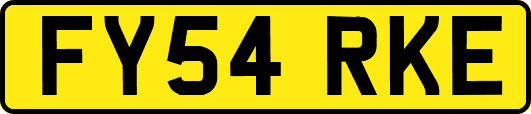 FY54 RKE